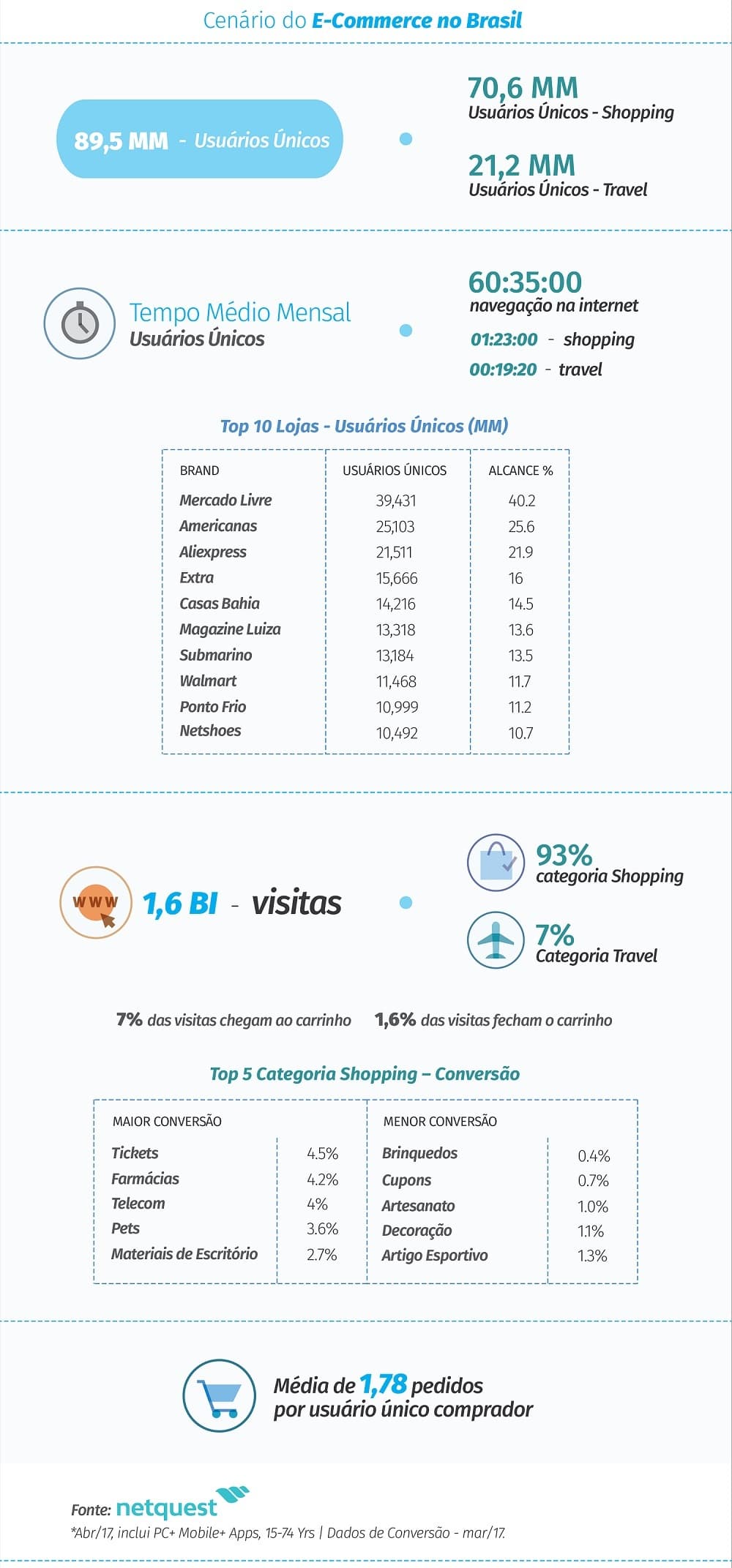 Cenário do E-Commerce no Brasil

89,5 MM - Usuários Únicos

70,6 MM
Usuários Únicos - Shopping

21,2 MM
Usuários Únicos - Travel

Tempo Médio Mensal
Usuários Únicos

60:35:00
navegação na internet

01:23:00 - shopping

00:19:20 - travel

Top 10 Lojas - Usuários Únicos (MM)

| BRAND | USUÁRIOS ÚNICOS | ALCANCE % |
|---|---|---|
| Mercado Livre | 39,431 | 40.2 |
| Americanas | 25,103 | 25.6 |
| Aliexpress | 21,511 | 21.9 |
| Extra | 15,666 | 16 |
| Casas Bahia | 14,216 | 14.5 |
| Magazine Luiza | 13,318 | 13.6 |
| Submarino | 13,184 | 13.5 |
| Walmart | 11,468 | 11.7 |
| Ponto Frio | 10,999 | 11.2 |
| Netshoes | 10,492 | 10.7 |

www

1,6 BI - visitas

93%
categoria Shopping

7%
Categoria Travel

7% das visitas chegam ao carrinho 1,6% das visitas fecham o carrinho

Top 5 Categoria Shopping – Conversão

| MAIOR CONVERSÃO | | MENOR CONVERSÃO | |
|---|---|---|---|
| Tickets | 4.5% | Brinquedos | 0.4% |
| Farmácias | 4.2% | Cupons | 0.7% |
| Telecom | 4% | Artesanato | 1.0% |
| Pets | 3.6% | Decoração | 1.1% |
| Materiais de Escritório | 2.7% | Artigo Esportivo | 1.3% |

Média de 1,78 pedidos por usuário único comprador

Fonte: netquest
*Abr/17, inclui PC+ Mobile+ Apps, 15-74 Yrs | Dados de Conversão - mar/17.